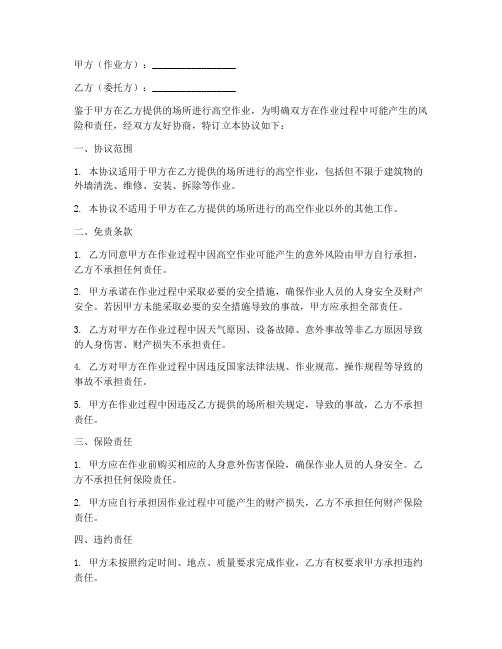 甲方（作业方）：________________

乙方（委托方）：________________

鉴于甲方在乙方提供的场所进行高空作业，为明确双方在作业过程中可能产生的风险和责任，经双方友好协商，特订立本协议如下：

一、协议范围

1. 本协议适用于甲方在乙方提供的场所进行的高空作业，包括但不限于建筑物的外墙清洗、维修、安装、拆除等作业。

2. 本协议不适用于甲方在乙方提供的场所进行的高空作业以外的其他工作。

二、免责条款

1. 乙方同意甲方在作业过程中因高空作业可能产生的意外风险由甲方自行承担，乙方不承担任何责任。

2. 甲方承诺在作业过程中采取必要的安全措施，确保作业人员的人身安全及财产安全。若因甲方未能采取必要的安全措施导致的事故，甲方应承担全部责任。

3. 乙方对甲方在作业过程中因天气原因、设备故障、意外事故等非乙方原因导致的人身伤害、财产损失不承担责任。

4. 乙方对甲方在作业过程中因违反国家法律法规、作业规范、操作规程等导致的事故不承担责任。

5. 甲方在作业过程中因违反乙方提供的场所相关规定，导致的事故，乙方不承担责任。

三、保险责任

1. 甲方应在作业前购买相应的人身意外伤害保险，确保作业人员的人身安全。乙方不承担任何保险责任。

2. 甲方应自行承担因作业过程中可能产生的财产损失，乙方不承担任何财产保险责任。

四、违约责任

1. 甲方未按照约定时间、地点、质量要求完成作业，乙方有权要求甲方承担违约责任。